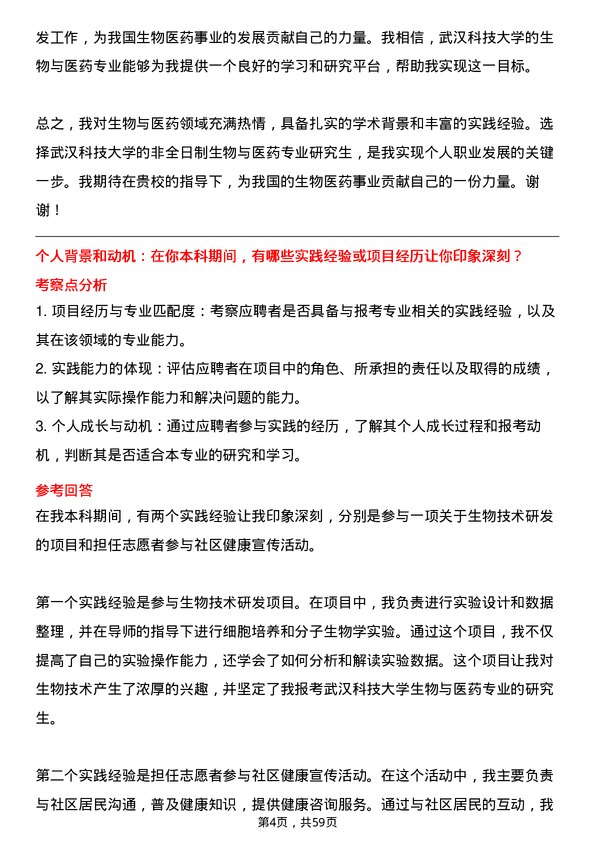 发工作，为我国生物医药事业的发展贡献自己的力量。我相信，武汉科技大学的生物与医药专业能够为我提供一个良好的学习和研究平台，帮助我实现这一目标。

总之，我对生物与医药领域充满热情，具备扎实的学术背景和丰富的实践经验。选择武汉科技大学的非全日制生物与医药专业研究生，是我实现个人职业发展的关键一步。我期待在贵校的指导下，为我国的生物医药事业贡献自己的一份力量。谢谢！

个人背景和动机：在你本科期间，有哪些实践经验或项目经历让你印象深刻？

考察点分析

1. 项目经历与专业匹配度：考察应聘者是否具备与报考专业相关的实践经验，以及其在该领域的专业能力。

2. 实践能力的体现：评估应聘者在项目中的角色、所承担的责任以及取得的成绩，以了解其实际操作能力和解决问题的能力。

3. 个人成长与动机：通过应聘者参与实践的经历，了解其个人成长过程和报考动机，判断其是否适合本专业的研究和学习。

参考回答

在我本科期间，有两个实践经验让我印象深刻，分别是参与一项关于生物技术研发的项目和担任志愿者参与社区健康宣传活动。

第一个实践经验是参与生物技术研发项目。在项目中，我负责进行实验设计和数据整理，并在导师的指导下进行细胞培养和分子生物学实验。通过这个项目，我不仅提高了自己的实验操作能力，还学会了如何分析和解读实验数据。这个项目让我对生物技术产生了浓厚的兴趣，并坚定了我报考武汉科技大学生物与医药专业的研究生。

第二个实践经验是担任志愿者参与社区健康宣传活动。在这个活动中，我主要负责与社区居民沟通，普及健康知识，提供健康咨询服务。通过与社区居民的互动，我

第4页，共59页